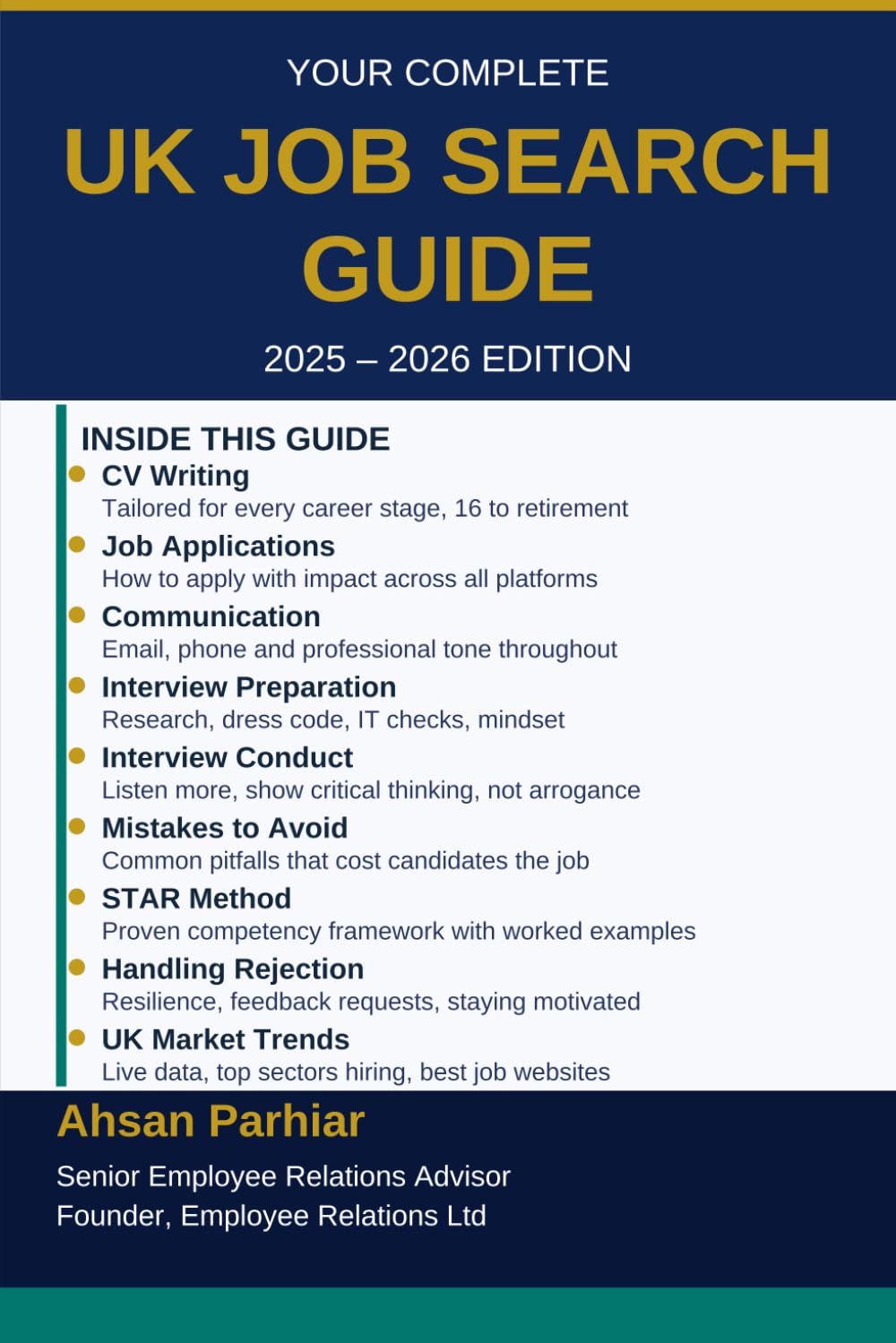 YOUR COMPLETE

UK JOB SEARCH GUIDE

2025 – 2026 EDITION

INSIDE THIS GUIDE

CV Writing
Tailored for every career stage, 16 to retirement

Job Applications
How to apply with impact across all platforms

Communication
Email, phone and professional tone throughout

Interview Preparation
Research, dress code, IT checks, mindset

Interview Conduct
Listen more, show critical thinking, not arrogance

Mistakes to Avoid
Common pitfalls that cost candidates the job

STAR Method
Proven competency framework with worked examples

Handling Rejection
Resilience, feedback requests, staying motivated

UK Market Trends
Live data, top sectors hiring, best job websites

Ahsan Parhiar

Senior Employee Relations Advisor
Founder, Employee Relations Ltd